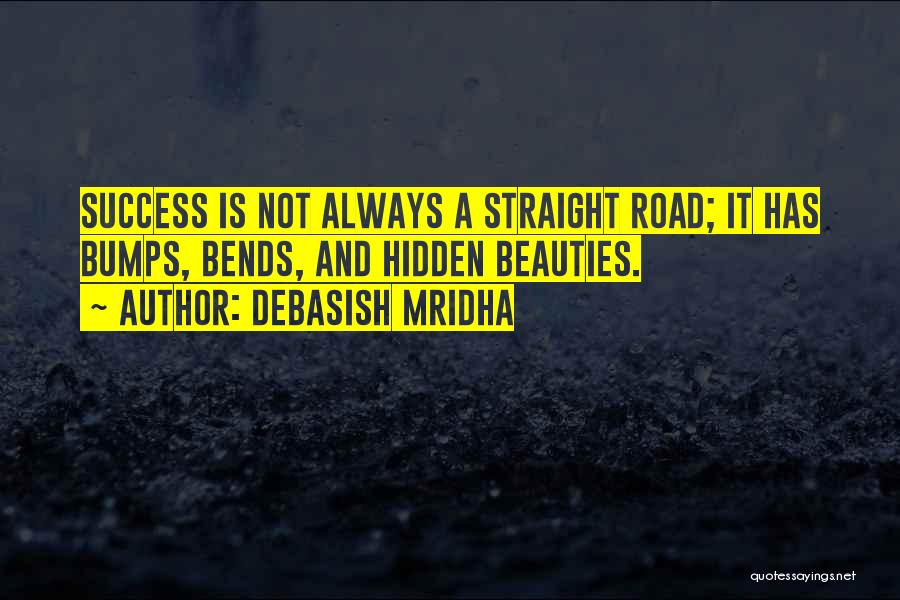 SUCCESS IS NOT ALWAYS A STRAIGHT ROAD; IT HAS BUMPS, BENDS, AND HIDDEN BEAUTIES.
~ AUTHOR: DEBASISH MRIDHA

quotessayings.net